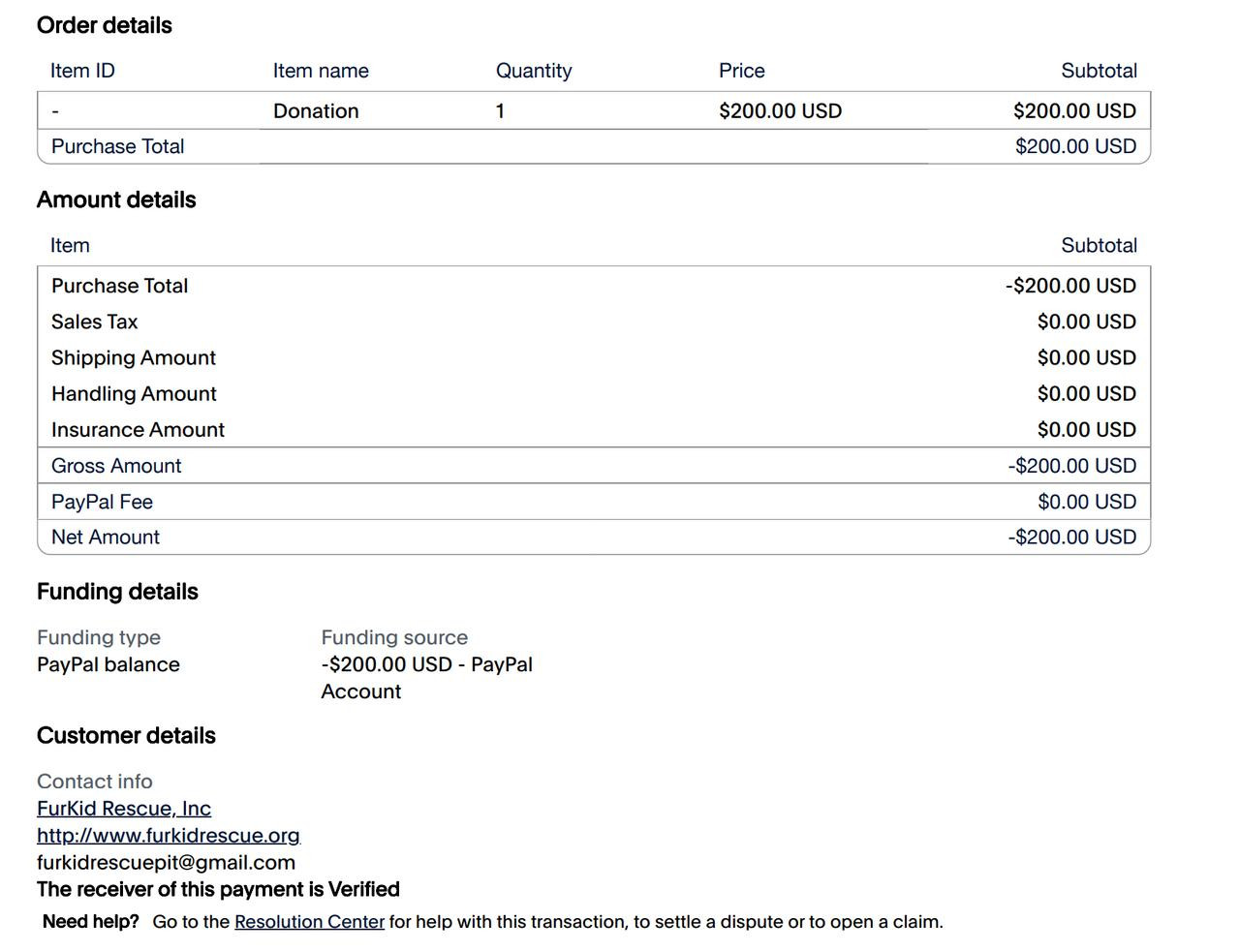 Order details

| Item ID | Item name | Quantity | Price | Subtotal |
|---|---|---|---|---|
| - | Donation | 1 | $200.00 USD | $200.00 USD |
| Purchase Total | | | | $200.00 USD |

Amount details

| Item | Subtotal |
|---|---|
| Purchase Total | -$200.00 USD |
| Sales Tax | $0.00 USD |
| Shipping Amount | $0.00 USD |
| Handling Amount | $0.00 USD |
| Insurance Amount | $0.00 USD |
| Gross Amount | -$200.00 USD |
| PayPal Fee | $0.00 USD |
| Net Amount | -$200.00 USD |

Funding details

Funding type
PayPal balance

Funding source
-$200.00 USD - PayPal Account

Customer details

Contact info
FurKid Rescue, Inc
http://www.furkidrescue.org
furkidrescuepit@gmail.com
The receiver of this payment is Verified

Need help? Go to the Resolution Center for help with this transaction, to settle a dispute or to open a claim.